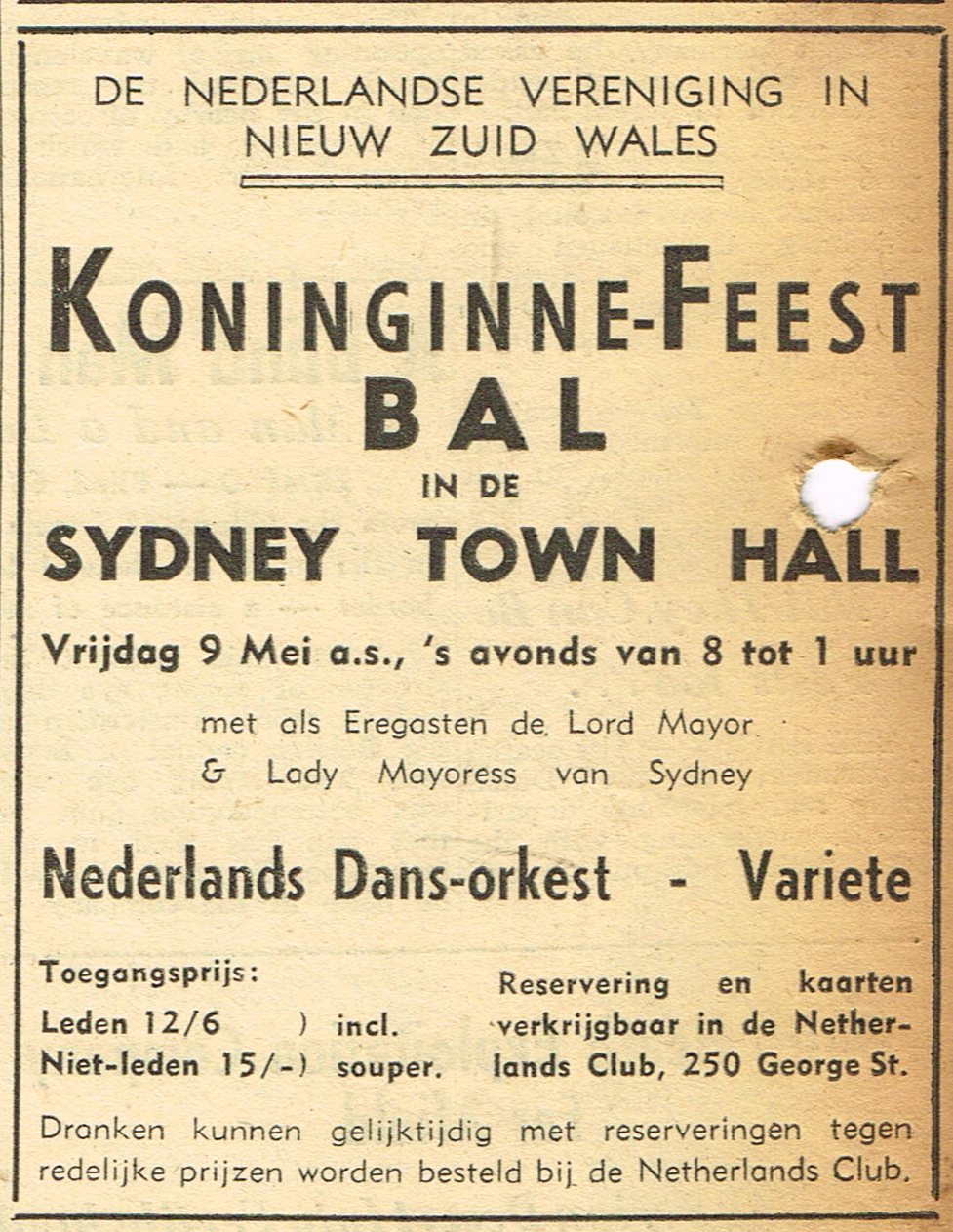 DE NEDERLANDSE VERENIGING IN NIEUW ZUID WALES

KONINGINNE-FEEST
BAL
IN DE
SYDNEY TOWN HALL

Vrijdag 9 Mei a.s., 's avonds van 8 tot 1 uur

met als Eregasten de Lord Mayor & Lady Mayoress van Sydney

Nederlands Dans-orkest - Variete

Toegangsprijs:
Leden 12/6 ) incl.
Niet-leden 15/-) souper.

Reservering en kaarten verkrijgbaar in de Netherlands Club, 250 George St.

Dranken kunnen gelijktijdig met reserveringen tegen redelijke prijzen worden besteld bij de Netherlands Club.